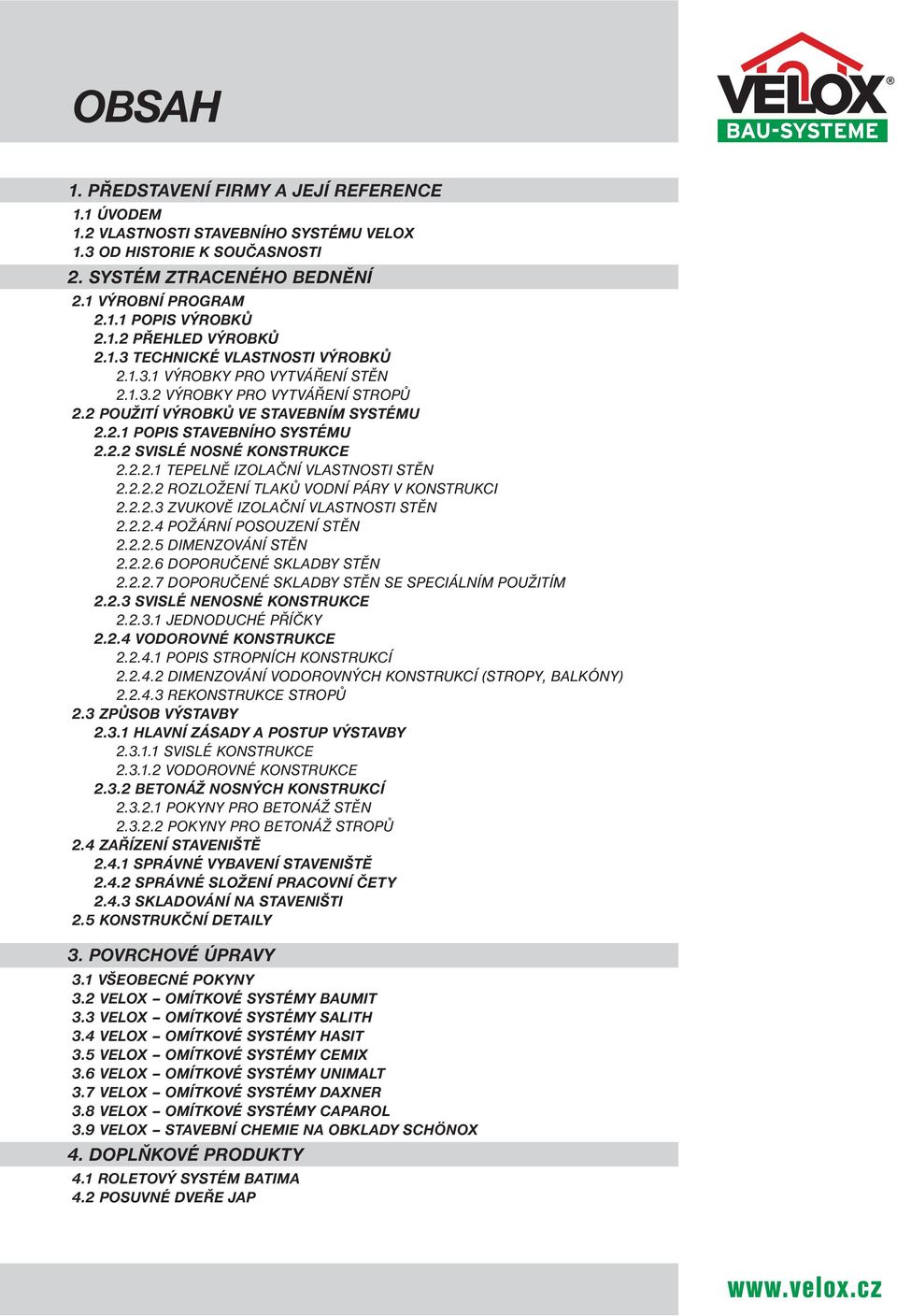 OBSAH

VELOX®
BAU-SYSTEME

1. PŘEDSTAVENÍ FIRMY A JEJÍ REFERENCE
1.1 ÚVODEM
1.2 VLASTNOSTI STAVEBNÍHO SYSTÉMU VELOX
1.3 OD HISTORIE K SOUČASNOSTI

2. SYSTÉM ZTRACENÉHO BEDNĚNÍ
2.1 VÝROBNÍ PROGRAM
2.1.1 POPIS VÝROBKŮ
2.1.2 PŘEHLED VÝROBKŮ
2.1.3 TECHNICKÉ VLASTNOSTI VÝROBKŮ
2.1.3.1 VÝROBKY PRO VYTVÁŘENÍ STĚN
2.1.3.2 VÝROBKY PRO VYTVÁŘENÍ STROPŮ
2.2 POUŽITÍ VÝROBKŮ VE STAVEBNÍM SYSTÉMU
2.2.1 POPIS STAVEBNÍHO SYSTÉMU
2.2.2 SVISLÉ NOSNÉ KONSTRUKCE
2.2.2.1 TEPELNĚ IZOLAČNÍ VLASTNOSTI STĚN
2.2.2.2 ROZLOŽENÍ TLAKŮ VODNÍ PÁRY V KONSTRUKCI
2.2.2.3 ZVUKOVĚ IZOLAČNÍ VLASTNOSTI STĚN
2.2.2.4 POŽÁRNÍ POSOUZENÍ STĚN
2.2.2.5 DIMENZOVÁNÍ STĚN
2.2.2.6 DOPORUČENÉ SKLADBY STĚN
2.2.2.7 DOPORUČENÉ SKLADBY STĚN SE SPECIÁLNÍM POUŽITÍM
2.2.3 SVISLÉ NENOSNÉ KONSTRUKCE
2.2.3.1 JEDNODUCHÉ PŘÍČKY
2.2.4 VODOROVNÉ KONSTRUKCE
2.2.4.1 POPIS STROPNÍCH KONSTRUKCÍ
2.2.4.2 DIMENZOVÁNÍ VODOROVNÝCH KONSTRUKCÍ (STROPY, BALKÓNY)
2.2.4.3 REKONSTRUKCE STROPŮ
2.3 ZPŮSOB VÝSTAVBY
2.3.1 HLAVNÍ ZÁSADY A POSTUP VÝSTAVBY
2.3.1.1 SVISLÉ KONSTRUKCE
2.3.1.2 VODOROVNÉ KONSTRUKCE
2.3.2 BETONÁŽ NOSNÝCH KONSTRUKCÍ
2.3.2.1 POKYNY PRO BETONÁŽ STĚN
2.3.2.2 POKYNY PRO BETONÁŽ STROPŮ
2.4 ZAŘÍZENÍ STAVENIŠTĚ
2.4.1 SPRÁVNÉ VYBAVENÍ STAVENIŠTĚ
2.4.2 SPRÁVNÉ SLOŽENÍ PRACOVNÍ ČETY
2.4.3 SKLADOVÁNÍ NA STAVENIŠTI
2.5 KONSTRUKČNÍ DETAILY

3. POVRCHOVÉ ÚPRAVY
3.1 VŠEOBECNÉ POKYNY
3.2 VELOX – OMÍTKOVÉ SYSTÉMY BAUMIT
3.3 VELOX – OMÍTKOVÉ SYSTÉMY SALITH
3.4 VELOX – OMÍTKOVÉ SYSTÉMY HASIT
3.5 VELOX – OMÍTKOVÉ SYSTÉMY CEMIX
3.6 VELOX – OMÍTKOVÉ SYSTÉMY UNIMALT
3.7 VELOX – OMÍTKOVÉ SYSTÉMY DAXNER
3.8 VELOX – OMÍTKOVÉ SYSTÉMY CAPAROL
3.9 VELOX – STAVEBNÍ CHEMIE NA OBKLADY SCHÖNOX

4. DOPLŇKOVÉ PRODUKTY
4.1 ROLETOVÝ SYSTÉM BATIMA
4.2 POSUVNÉ DVEŘE JAP

www.velox.cz